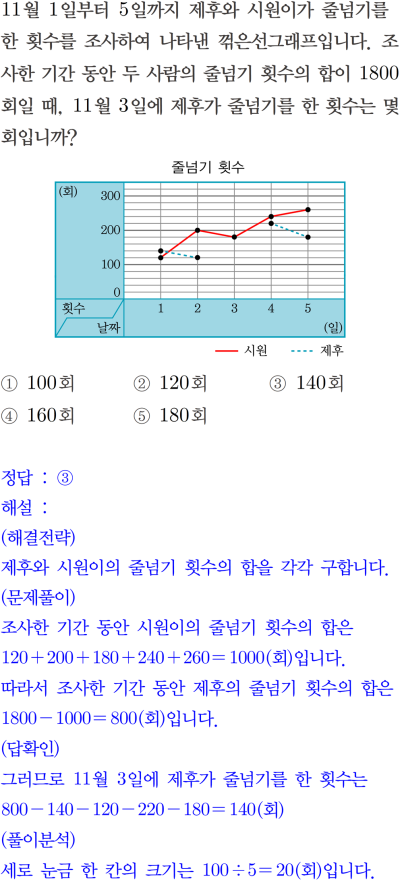 11월 1일부터 5일까지 제후와 시원이가 줄넘기를 한 횟수를 조사하여 나타낸 꺾은선그래프입니다. 조사한 기간 동안 두 사람의 줄넘기 횟수의 합이 1800회일 때, 11월 3일에 제후가 줄넘기를 한 횟수는 몇 회입니까?

줄넘기 횟수

(회)
300
200
100
0
횟수
날짜
1
2
3
4
5
(일)
시원
제후

① 100회 ② 120회 ③ 140회
④ 160회 ⑤ 180회

정답 : ③
해설 :
(해결전략)
제후와 시원이의 줄넘기 횟수의 합을 각각 구합니다.
(문제풀이)
조사한 기간 동안 시원이의 줄넘기 횟수의 합은
$120+200+180+240+260=1000$(회)입니다.
따라서 조사한 기간 동안 제후의 줄넘기 횟수의 합은
$1800-1000=800$(회)입니다.
(답확인)
그러므로 11월 3일에 제후가 줄넘기를 한 횟수는
$800-140-120-220-180=140$(회)
(풀이분석)
세로 눈금 한 칸의 크기는 $100\div5=20$(회)입니다.